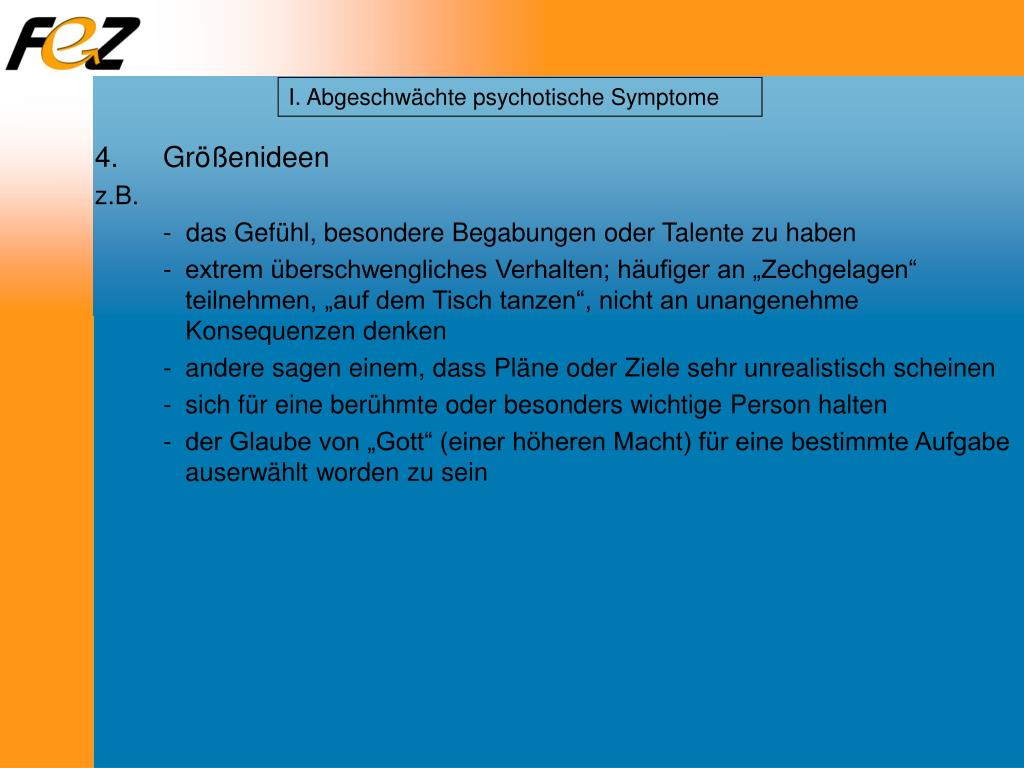 FeZ

I. Abgeschwächte psychotische Symptome

4. Größenideen

z.B.

- das Gefühl, besondere Begabungen oder Talente zu haben
- extrem überschwengliches Verhalten; häufiger an „Zechgelagen“ teilnehmen, „auf dem Tisch tanzen“, nicht an unangenehme Konsequenzen denken
- andere sagen einem, dass Pläne oder Ziele sehr unrealistisch scheinen
- sich für eine berühmte oder besonders wichtige Person halten
- der Glaube von „Gott“ (einer höheren Macht) für eine bestimmte Aufgabe auserwählt worden zu sein